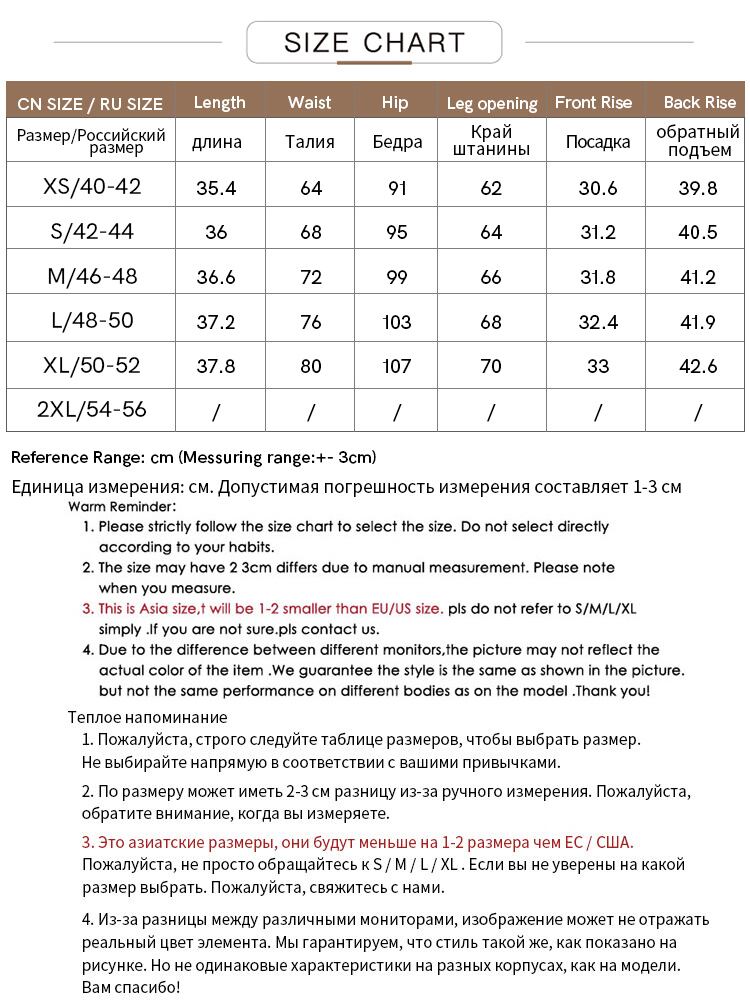 SIZE CHART

| CN SIZE / RU SIZE | Length | Waist | Hip | Leg opening | Front Rise | Back Rise |
|---|---|---|---|---|---|---|
| Размер/Российский размер | длина | Талия | Бедра | Край штанины | Посадка | обратный подъем |
| XS/40-42 | 35.4 | 64 | 91 | 62 | 30.6 | 39.8 |
| S/42-44 | 36 | 68 | 95 | 64 | 31.2 | 40.5 |
| M/46-48 | 36.6 | 72 | 99 | 66 | 31.8 | 41.2 |
| L/48-50 | 37.2 | 76 | 103 | 68 | 32.4 | 41.9 |
| XL/50-52 | 37.8 | 80 | 107 | 70 | 33 | 42.6 |
| 2XL/54-56 | / | / | / | / | / | / |

Reference Range: cm (Messuring range:+- 3cm)

Единица измерения: см. Допустимая погрешность измерения составляет 1-3 см

Warm Reminder:
1. Please strictly follow the size chart to select the size. Do not select directly according to your habits.
2. The size may have 2 3cm differs due to manual measurement. Please note when you measure.
3. This is Asia size,t will be 1-2 smaller than EU/US size. pls do not refer to S/M/L/XL simply .If you are not sure.pls contact us.
4. Due to the difference between different monitors,the picture may not reflect the actual color of the item .We guarantee the style is the same as shown in the picture. but not the same performance on different bodies as on the model .Thank you!

Теплое напоминание
1. Пожалуйста, строго следуйте таблице размеров, чтобы выбрать размер. Не выбирайте напрямую в соответствии с вашими привычками.
2. По размеру может иметь 2-3 см разницу из-за ручного измерения. Пожалуйста, обратите внимание, когда вы измеряете.
3. Это азиатские размеры, они будут меньше на 1-2 размера чем ЕС / США. Пожалуйста, не просто обращайтесь к S / M / L / XL . Если вы не уверены на какой размер выбрать. Пожалуйста, свяжитесь с нами.
4. Из-за разницы между различными мониторами, изображение может не отражать реальный цвет элемента. Мы гарантируем, что стиль такой же, как показано на рисунке. Но не одинаковые характеристики на разных корпусах, как на модели. Вам спасибо!